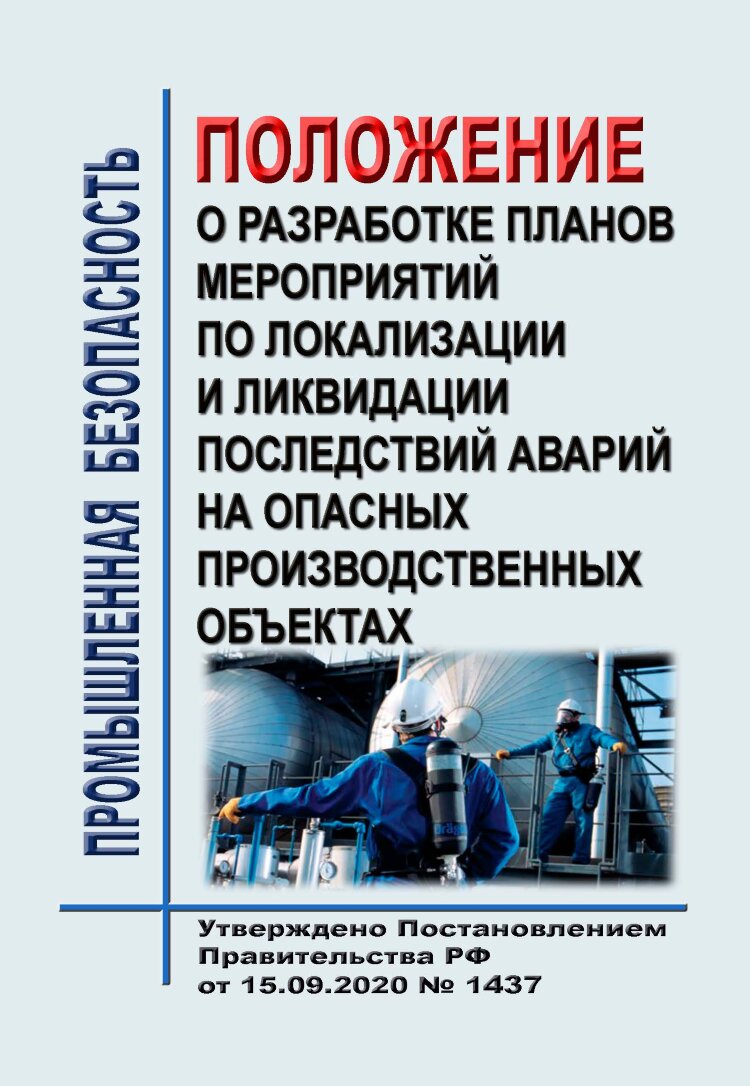 ПРОМЫШЛЕННАЯ БЕЗОПАСНОСТЬ

ПОЛОЖЕНИЕ
О РАЗРАБОТКЕ ПЛАНОВ МЕРОПРИЯТИЙ ПО ЛОКАЛИЗАЦИИ И ЛИКВИДАЦИИ ПОСЛЕДСТВИЙ АВАРИЙ НА ОПАСНЫХ ПРОИЗВОДСТВЕННЫХ ОБЪЕКТАХ

Утверждено Постановлением Правительства РФ от 15.09.2020 № 1437